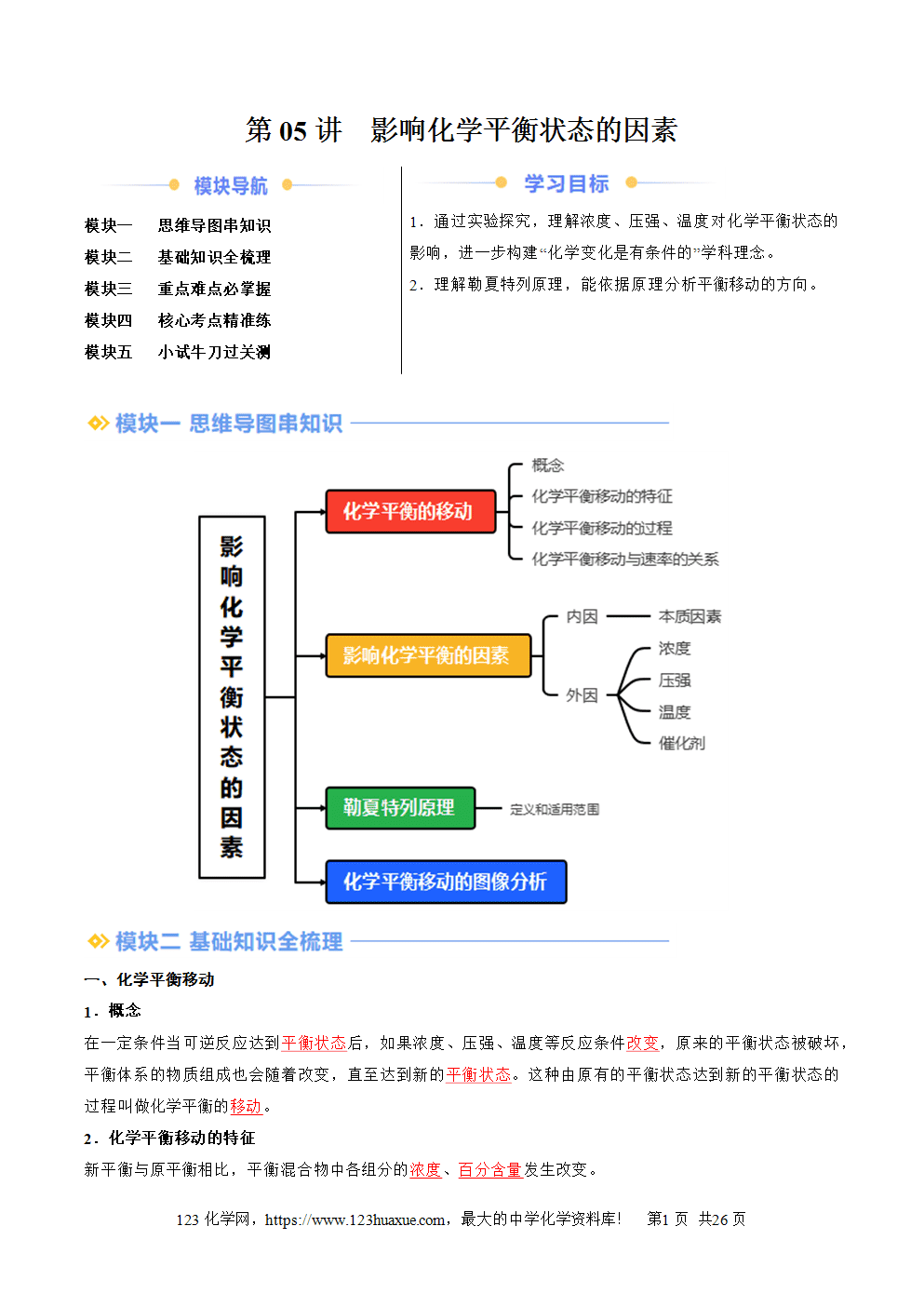 第 05 讲　影响化学平衡状态的因素

模块导航

模块一　思维导图串知识
模块二　基础知识全梳理
模块三　重点难点必掌握
模块四　核心考点精准练
模块五　小试牛刀过关测

学习目标

1．通过实验探究，理解浓度、压强、温度对化学平衡状态的影响，进一步构建“化学变化是有条件的”学科理念。
2．理解勒夏特列原理，能依据原理分析平衡移动的方向。

模块一 思维导图串知识

影响化学平衡状态的因素

化学平衡的移动
概念
化学平衡移动的特征
化学平衡移动的过程
化学平衡移动与速率的关系

影响化学平衡的因素
内因　本质因素
外因　浓度　压强　温度　催化剂

勒夏特列原理　定义和适用范围

化学平衡移动的图像分析

模块二 基础知识全梳理

一、化学平衡移动
1．概念
在一定条件当可逆反应达到平衡状态后，如果浓度、压强、温度等反应条件改变，原来的平衡状态被破坏，平衡体系的物质组成也会随着改变，直至达到新的平衡状态。这种由原有的平衡状态达到新的平衡状态的过程叫做化学平衡的移动。
2．化学平衡移动的特征
新平衡与原平衡相比，平衡混合物中各组分的浓度、百分含量发生改变。

123 化学网，https://www.123huaxue.com，最大的中学化学资料库！　第1 页　共26 页